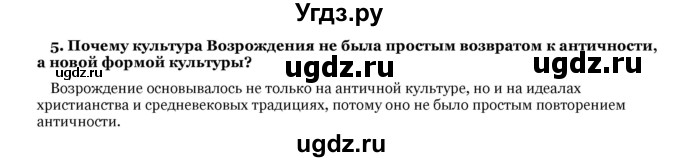 Угдз.ру

5. Почему культура Возрождения не была простым возвратом к античности, а новой формой культуры?

ugdz.ru ugdz.ru ugdz.ru

Возрождение основывалось не только на античной культуре, но и на идеалах христианства и средневековых традициях, потому оно не было простым повторением античности.

ugdz.ru